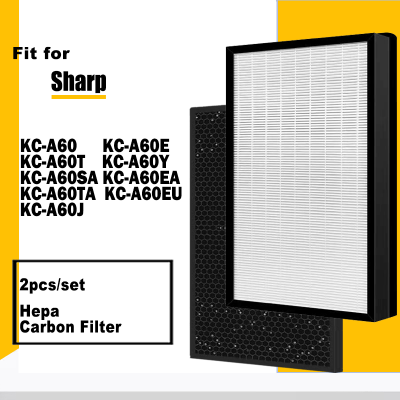 Fit for

Sharp

KC-A60 KC-A60E
KC-A60T KC-A60Y
KC-A60SA KC-A60EA
KC-A60TA KC-A60EU
KC-A60J

2pcs/set

Hepa
Carbon Filter